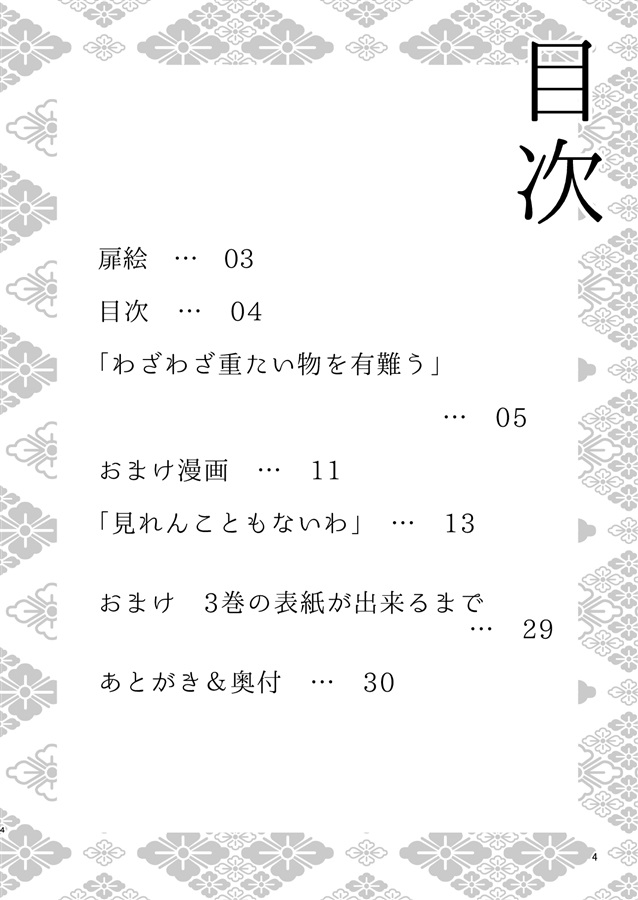 目次

扉絵 … 03

目次 … 04

「わざわざ重たい物を有難う」 … 05

おまけ漫画 … 11

「見れんこともないわ」 … 13

おまけ 3巻の表紙が出来るまで … 29

あとがき＆奥付 … 30

4

4